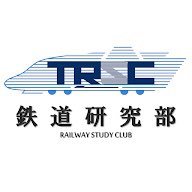 TRSC

鉄道研究部

RAILWAY STUDY CLUB